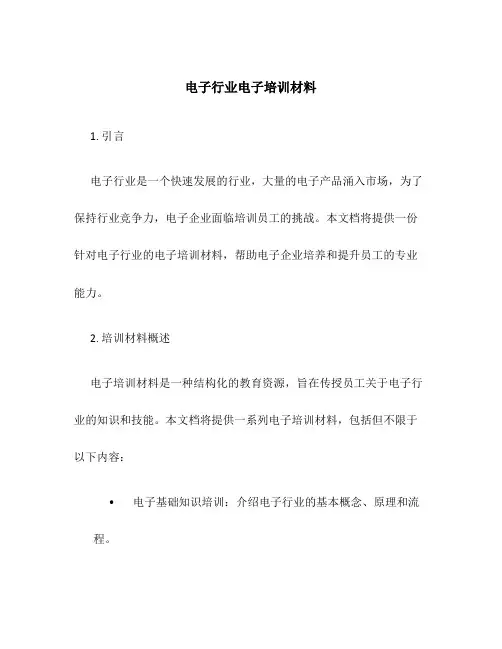 电子行业电子培训材料

1. 引言

电子行业是一个快速发展的行业，大量的电子产品涌入市场，为了保持行业竞争力，电子企业面临培训员工的挑战。本文档将提供一份针对电子行业的电子培训材料，帮助电子企业培养和提升员工的专业能力。

2. 培训材料概述

电子培训材料是一种结构化的教育资源，旨在传授员工关于电子行业的知识和技能。本文档将提供一系列电子培训材料，包括但不限于以下内容：

• 电子基础知识培训：介绍电子行业的基本概念、原理和流程。